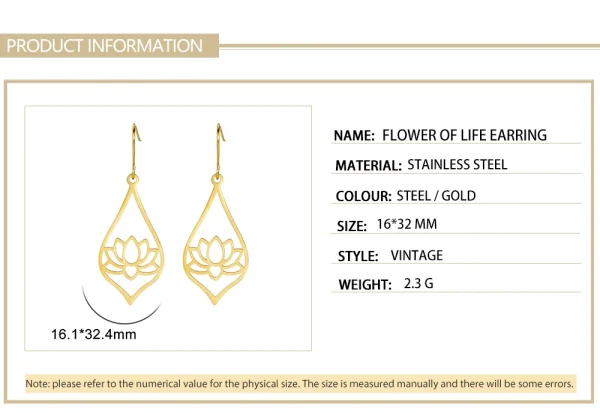 PRODUCT INFORMATION

16.1*32.4mm

NAME: FLOWER OF LIFE EARRING

MATERIAL: STAINLESS STEEL

COLOUR: STEEL / GOLD

SIZE: 16*32 MM

STYLE: VINTAGE

WEIGHT: 2.3 G

Note: please refer to the numerical value for the physical size. The size is measured manually and there will be some errors.